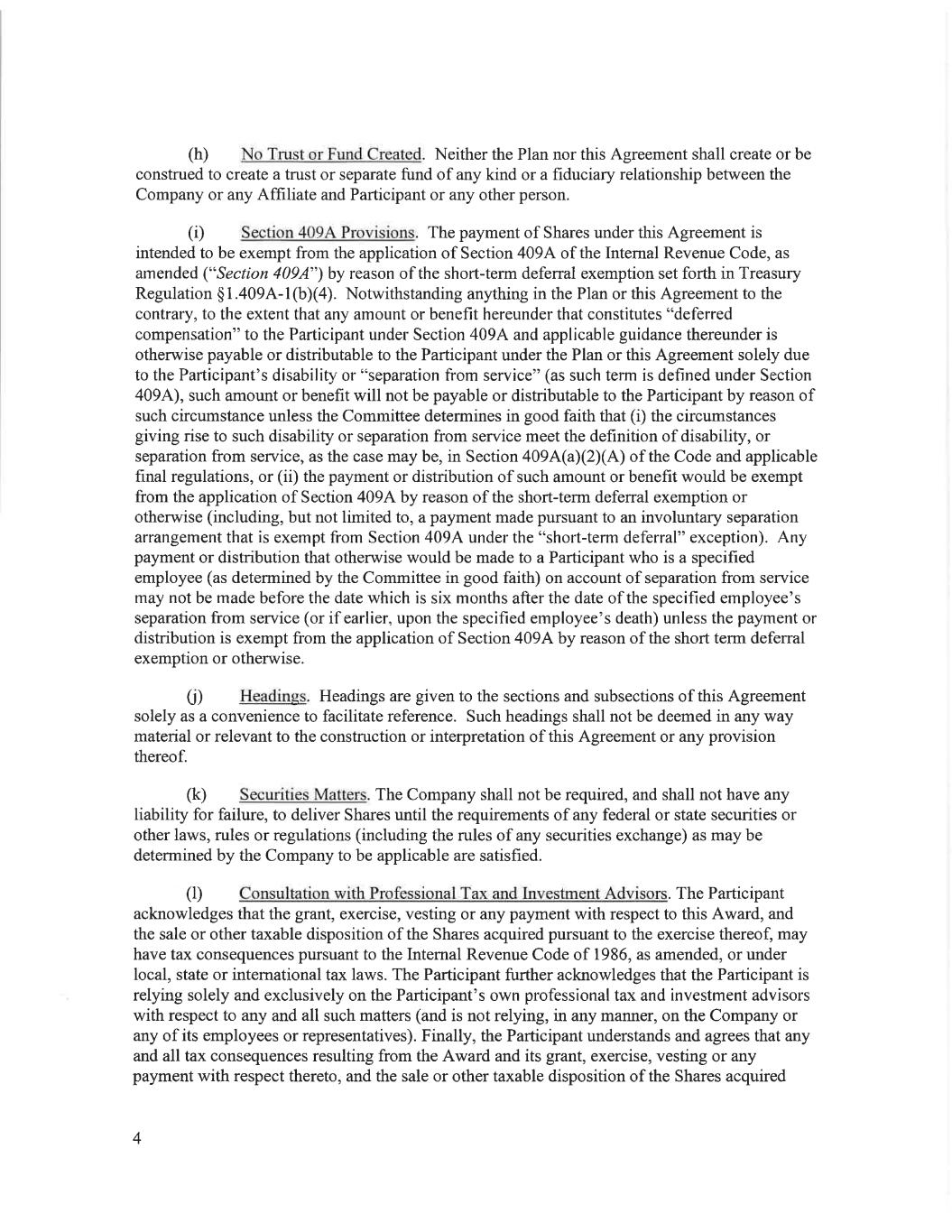 (h) No Trust or Fund Created. Neither the Plan nor this Agreement shall create or be construed to create a trust or separate fund of any kind or a fiduciary relationship between the Company or any Affiliate and Participant or any other person.

(i) Section 409A Provisions. The payment of Shares under this Agreement is intended to be exempt from the application of Section 409A of the Internal Revenue Code, as amended ("Section 409A") by reason of the short-term deferral exemption set forth in Treasury Regulation §1.409A-1(b)(4). Notwithstanding anything in the Plan or this Agreement to the contrary, to the extent that any amount or benefit hereunder that constitutes "deferred compensation" to the Participant under Section 409A and applicable guidance thereunder is otherwise payable or distributable to the Participant under the Plan or this Agreement solely due to the Participant's disability or "separation from service" (as such term is defined under Section 409A), such amount or benefit will not be payable or distributable to the Participant by reason of such circumstance unless the Committee determines in good faith that (i) the circumstances giving rise to such disability or separation from service meet the definition of disability, or separation from service, as the case may be, in Section 409A(a)(2)(A) of the Code and applicable final regulations, or (ii) the payment or distribution of such amount or benefit would be exempt from the application of Section 409A by reason of the short-term deferral exemption or otherwise (including, but not limited to, a payment made pursuant to an involuntary separation arrangement that is exempt from Section 409A under the "short-term deferral" exception). Any payment or distribution that otherwise would be made to a Participant who is a specified employee (as determined by the Committee in good faith) on account of separation from service may not be made before the date which is six months after the date of the specified employee's separation from service (or if earlier, upon the specified employee's death) unless the payment or distribution is exempt from the application of Section 409A by reason of the short term deferral exemption or otherwise.

(j) Headings. Headings are given to the sections and subsections of this Agreement solely as a convenience to facilitate reference. Such headings shall not be deemed in any way material or relevant to the construction or interpretation of this Agreement or any provision thereof.

(k) Securities Matters. The Company shall not be required, and shall not have any liability for failure, to deliver Shares until the requirements of any federal or state securities or other laws, rules or regulations (including the rules of any securities exchange) as may be determined by the Company to be applicable are satisfied.

(l) Consultation with Professional Tax and Investment Advisors. The Participant acknowledges that the grant, exercise, vesting or any payment with respect to this Award, and the sale or other taxable disposition of the Shares acquired pursuant to the exercise thereof, may have tax consequences pursuant to the Internal Revenue Code of 1986, as amended, or under local, state or international tax laws. The Participant further acknowledges that the Participant is relying solely and exclusively on the Participant's own professional tax and investment advisors with respect to any and all such matters (and is not relying, in any manner, on the Company or any of its employees or representatives). Finally, the Participant understands and agrees that any and all tax consequences resulting from the Award and its grant, exercise, vesting or any payment with respect thereto, and the sale or other taxable disposition of the Shares acquired

4